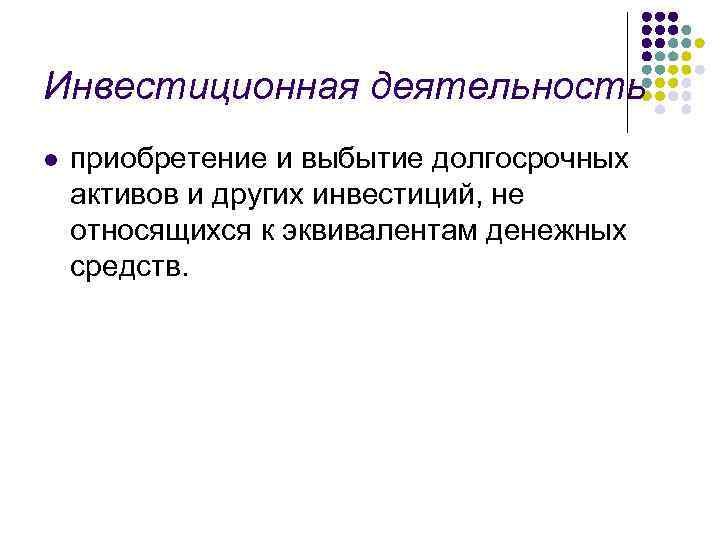 Инвестиционная деятельность

приобретение и выбытие долгосрочных активов и других инвестиций, не относящихся к эквивалентам денежных средств.